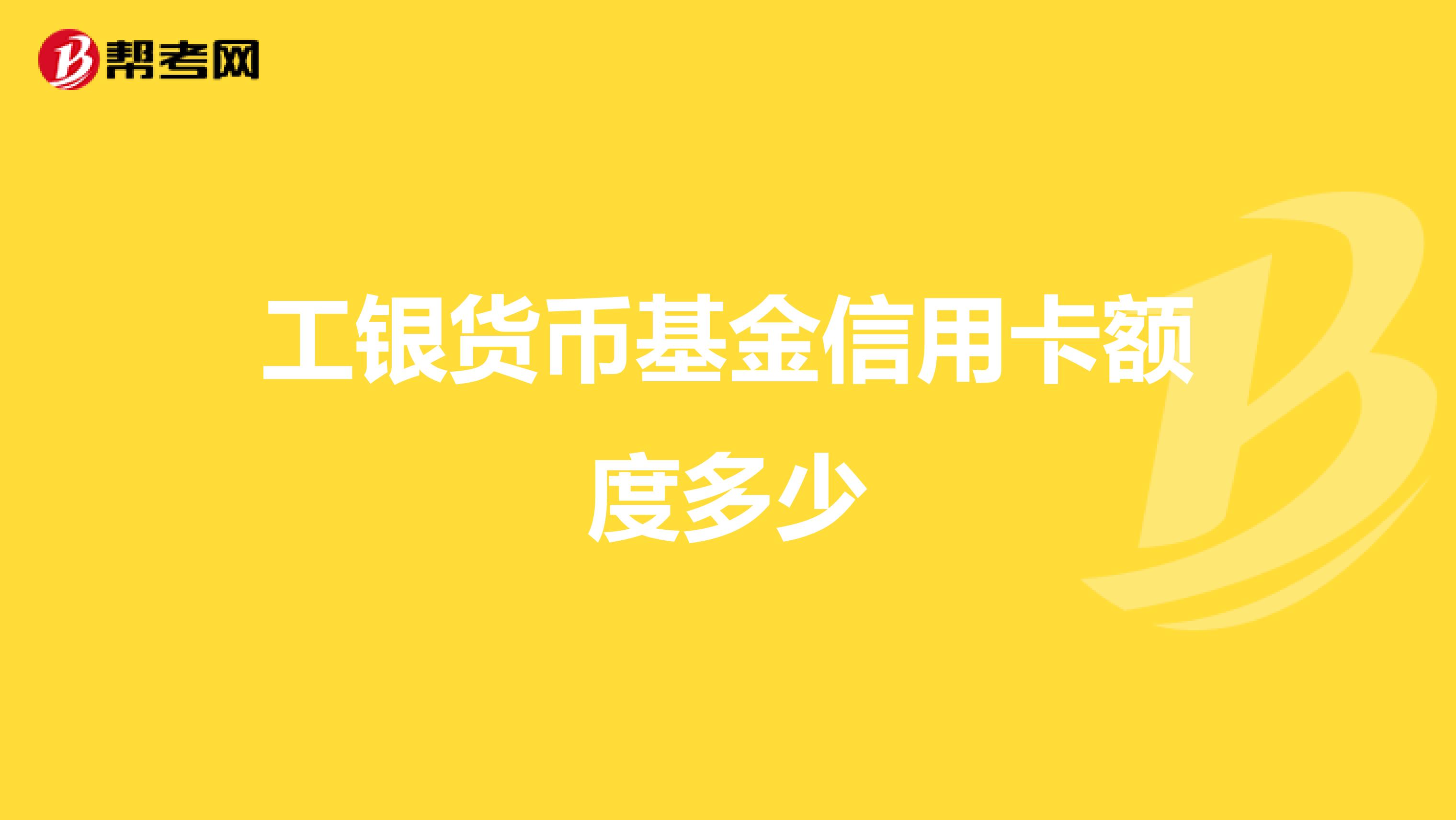 帮考网

工银货币基金信用卡额度多少